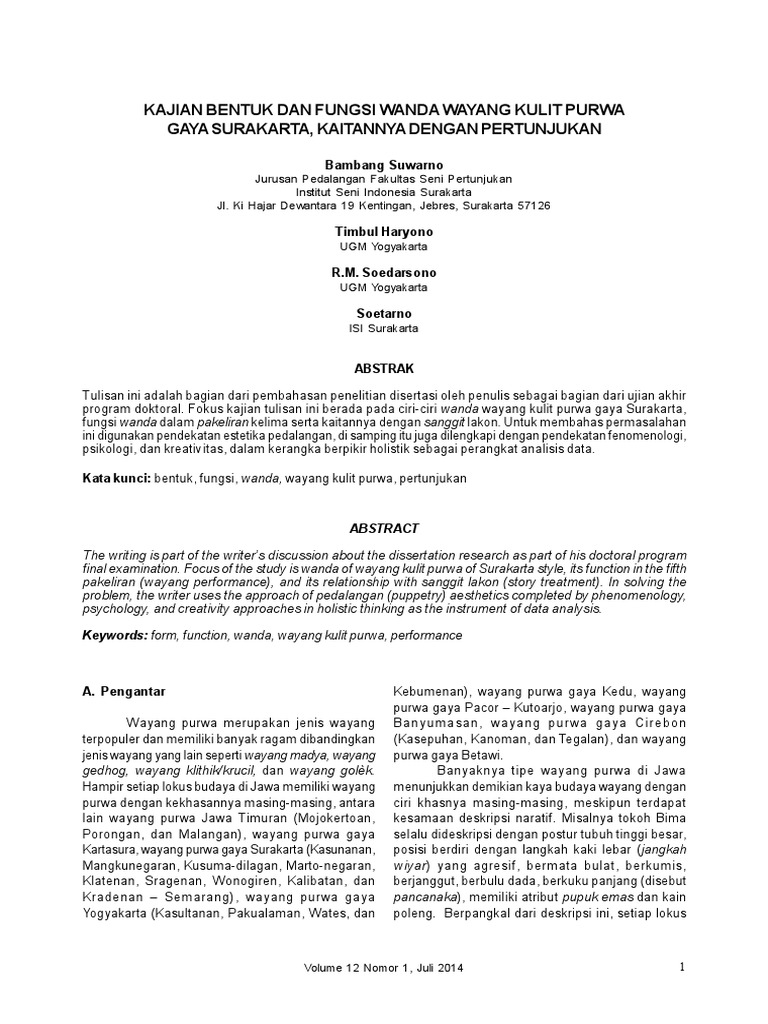 KAJIAN BENTUK DAN FUNGSI WANDA WAYANG KULIT PURWA GAYA SURAKARTA, KAITANNYA DENGAN PERTUNJUKAN

Bambang Suwarno
Jurusan Pedalangan Fakultas Seni Pertunjukan
Institut Seni Indonesia Surakarta
Jl. Ki Hajar Dewantara 19 Kentingan, Jebres, Surakarta 57126

Timbul Haryono
UGM Yogyakarta

R.M. Soedarsono
UGM Yogyakarta

Soetarno
ISI Surakarta

ABSTRAK

Tulisan ini adalah bagian dari pembahasan penelitian disertasi oleh penulis sebagai bagian dari ujian akhir program doktoral. Fokus kajian tulisan ini berada pada ciri-ciri wanda wayang kulit purwa gaya Surakarta, fungsi wanda dalam pakeliran kelima serta kaitannya dengan sanggit lakon. Untuk membahas permasalahan ini digunakan pendekatan estetika pedalangan, di samping itu juga dilengkapi dengan pendekatan fenomenologi, psikologi, dan kreativitas, dalam kerangka berpikir holistik sebagai perangkat analisis data.

Kata kunci: bentuk, fungsi, wanda, wayang kulit purwa, pertunjukan

ABSTRACT

The writing is part of the writer's discussion about the dissertation research as part of his doctoral program final examination. Focus of the study is wanda of wayang kulit purwa of Surakarta style, its function in the fifth pakeliran (wayang performance), and its relationship with sanggit lakon (story treatment). In solving the problem, the writer uses the approach of pedalangan (puppetry) aesthetics completed by phenomenology, psychology, and creativity approaches in holistic thinking as the instrument of data analysis.

Keywords: form, function, wanda, wayang kulit purwa, performance

A. Pengantar

Wayang purwa merupakan jenis wayang terpopuler dan memiliki banyak ragam dibandingkan jenis wayang yang lain seperti wayang madya, wayang gedhog, wayang klithik/krucil, dan wayang golèk. Hampir setiap lokus budaya di Jawa memiliki wayang purwa dengan kekhasannya masing-masing, antara lain wayang purwa Jawa Timuran (Mojokertoan, Porongan, dan Malangan), wayang purwa gaya Kartasura, wayang purwa gaya Surakarta (Kasunanan, Mangkunegaran, Kusuma-dilagan, Marto-negaran, Klatenan, Sragenan, Wonogiren, Kalibatan, dan Kradenan – Semarang), wayang purwa gaya Yogyakarta (Kasultanan, Pakualaman, Wates, dan Kebumenan), wayang purwa gaya Kedu, wayang purwa gaya Pacor – Kutoarjo, wayang purwa gaya Banyumasan, wayang purwa gaya Cirebon (Kasepuhan, Kanoman, dan Tegalan), dan wayang purwa gaya Betawi.

Banyaknya tipe wayang purwa di Jawa menunjukkan demikian kaya budaya wayang dengan ciri khasnya masing-masing, meskipun terdapat kesamaan deskripsi naratif. Misalnya tokoh Bima selalu dideskripsi dengan postur tubuh tinggi besar, posisi berdiri dengan langkah kaki lebar (jangkah wiyar) yang agresif, bermata bulat, berkumis, berjanggut, berbulu dada, berkuku panjang (disebut pancanaka), memiliki atribut pupuk emas dan kain poleng. Berpangkal dari deskripsi ini, setiap lokus

Volume 12 Nomor 1, Juli 2014

1